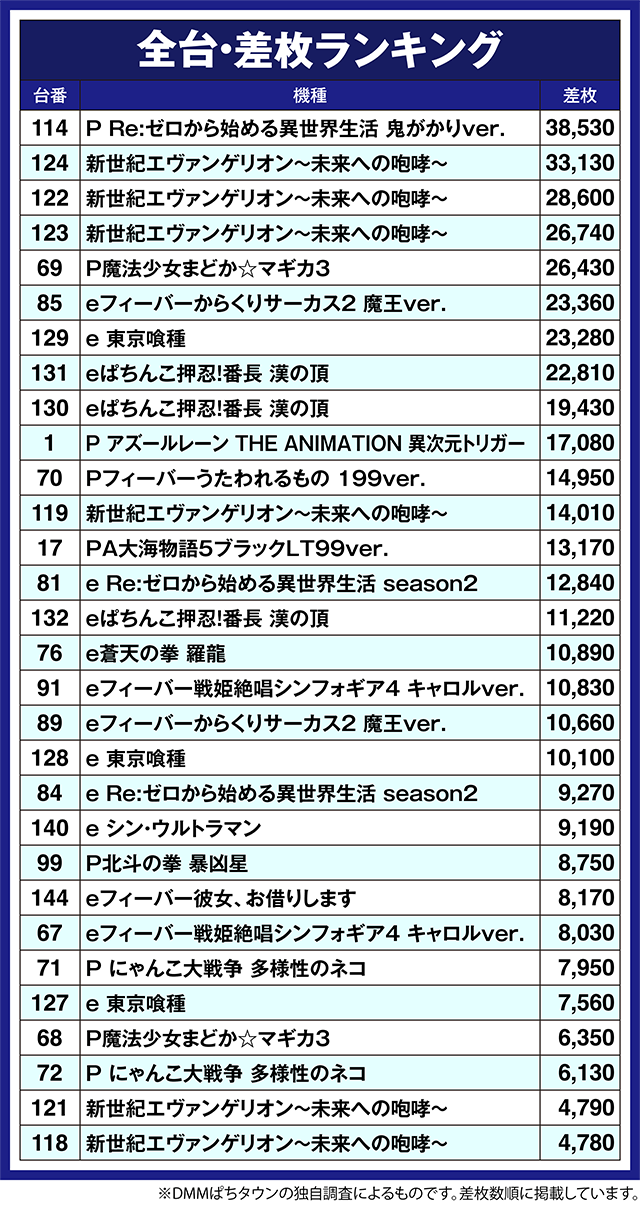 全台・差枚ランキング

| 台番 | 機種 | 差枚 |
|---|---|---|
| 114 | P Re:ゼロから始める異世界生活 鬼がかりver. | 38,530 |
| 124 | 新世紀エヴァンゲリオン～未来への咆哮～ | 33,130 |
| 122 | 新世紀エヴァンゲリオン～未来への咆哮～ | 28,600 |
| 123 | 新世紀エヴァンゲリオン～未来への咆哮～ | 26,740 |
| 69 | P魔法少女まどか☆マギカ3 | 26,430 |
| 85 | eフィーバーからくりサーカス2 魔王ver. | 23,360 |
| 129 | e 東京喰種 | 23,280 |
| 131 | eぱちんこ押忍!番長 漢の頂 | 22,810 |
| 130 | eぱちんこ押忍!番長 漢の頂 | 19,430 |
| 1 | P アズールレーン THE ANIMATION 異次元トリガー | 17,080 |
| 70 | Pフィーバーうたわれるもの 199ver. | 14,950 |
| 119 | 新世紀エヴァンゲリオン～未来への咆哮～ | 14,010 |
| 17 | PA大海物語5ブラックLT99ver. | 13,170 |
| 81 | e Re:ゼロから始める異世界生活 season2 | 12,840 |
| 132 | eぱちんこ押忍!番長 漢の頂 | 11,220 |
| 76 | e蒼天の拳 羅龍 | 10,890 |
| 91 | eフィーバー戦姫絶唱シンフォギア4 キャロルver. | 10,830 |
| 89 | eフィーバーからくりサーカス2 魔王ver. | 10,660 |
| 128 | e 東京喰種 | 10,100 |
| 84 | e Re:ゼロから始める異世界生活 season2 | 9,270 |
| 140 | e シン・ウルトラマン | 9,190 |
| 99 | P北斗の拳 暴凶星 | 8,750 |
| 144 | eフィーバー彼女、お借りします | 8,170 |
| 67 | eフィーバー戦姫絶唱シンフォギア4 キャロルver. | 8,030 |
| 71 | P にゃんこ大戦争 多様性のネコ | 7,950 |
| 127 | e 東京喰種 | 7,560 |
| 68 | P魔法少女まどか☆マギカ3 | 6,350 |
| 72 | P にゃんこ大戦争 多様性のネコ | 6,130 |
| 121 | 新世紀エヴァンゲリオン～未来への咆哮～ | 4,790 |
| 118 | 新世紀エヴァンゲリオン～未来への咆哮～ | 4,780 |

※DMMぱちタウンの独自調査によるものです。差枚数順に掲載しています。